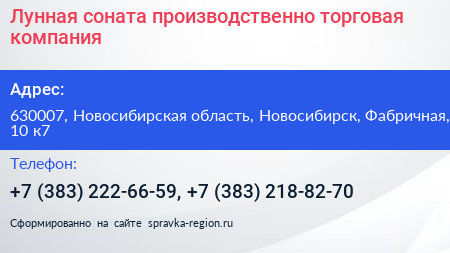 Лунная соната производственно торговая компания

Адрес:

630007, Новосибирская область, Новосибирск, Фабричная, 10 к7

Телефон:

+7 (383) 222-66-59, +7 (383) 218-82-70

Сформированно на сайте spravka-region.ru